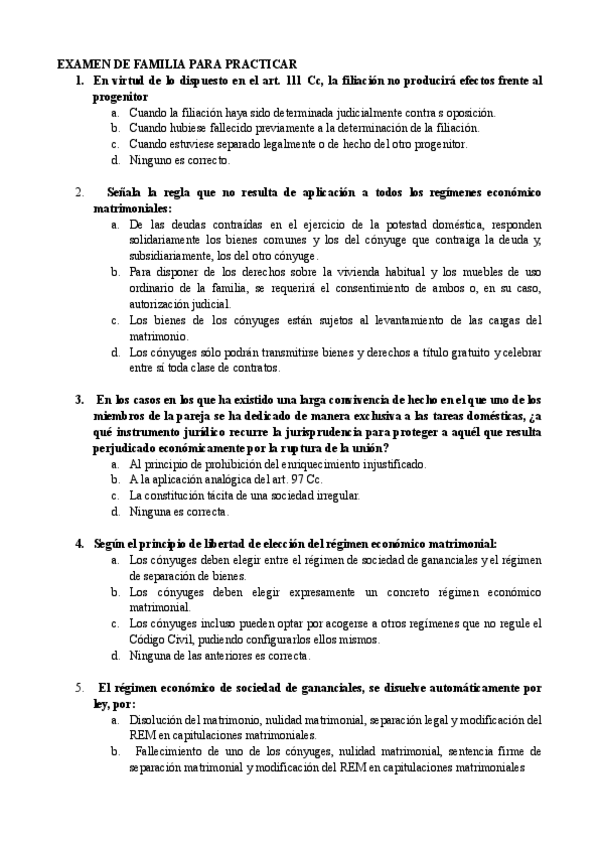 EXAMEN DE FAMILIA PARA PRACTICAR

1. En virtud de lo dispuesto en el art. 111 Cc, la filiación no producirá efectos frente al progenitor
a. Cuando la filiación haya sido determinada judicialmente contra s oposición.
b. Cuando hubiese fallecido previamente a la determinación de la filiación.
c. Cuando estuviese separado legalmente o de hecho del otro progenitor.
d. Ninguno es correcto.

2. Señala la regla que no resulta de aplicación a todos los regímenes económico matrimoniales:
a. De las deudas contraídas en el ejercicio de la potestad doméstica, responden solidariamente los bienes comunes y los del cónyuge que contraiga la deuda y, subsidiariamente, los del otro cónyuge.
b. Para disponer de los derechos sobre la vivienda habitual y los muebles de uso ordinario de la familia, se requerirá el consentimiento de ambos o, en su caso, autorización judicial.
c. Los bienes de los cónyuges están sujetos al levantamiento de las cargas del matrimonio.
d. Los cónyuges sólo podrán transmitirse bienes y derechos a título gratuito y celebrar entre sí toda clase de contratos.

3. En los casos en los que ha existido una larga convivencia de hecho en el que uno de los miembros de la pareja se ha dedicado de manera exclusiva a las tareas domésticas, ¿a qué instrumento jurídico recurre la jurisprudencia para proteger a aquél que resulta perjudicado económicamente por la ruptura de la unión?
a. Al principio de prohibición del enriquecimiento injustificado.
b. A la aplicación analógica del art. 97 Cc.
c. La constitución tácita de una sociedad irregular.
d. Ninguna es correcta.

4. Según el principio de libertad de elección del régimen económico matrimonial:
a. Los cónyuges deben elegir entre el régimen de sociedad de gananciales y el régimen de separación de bienes.
b. Los cónyuges deben elegir expresamente un concreto régimen económico matrimonial.
c. Los cónyuges incluso pueden optar por acogerse a otros regímenes que no regule el Código Civil, pudiendo configurarlos ellos mismos.
d. Ninguna de las anteriores es correcta.

5. El régimen económico de sociedad de gananciales, se disuelve automáticamente por ley, por:
a. Disolución del matrimonio, nulidad matrimonial, separación legal y modificación del REM en capitulaciones matrimoniales.
b. Fallecimiento de uno de los cónyuges, nulidad matrimonial, sentencia firme de separación matrimonial y modificación del REM en capitulaciones matrimoniales